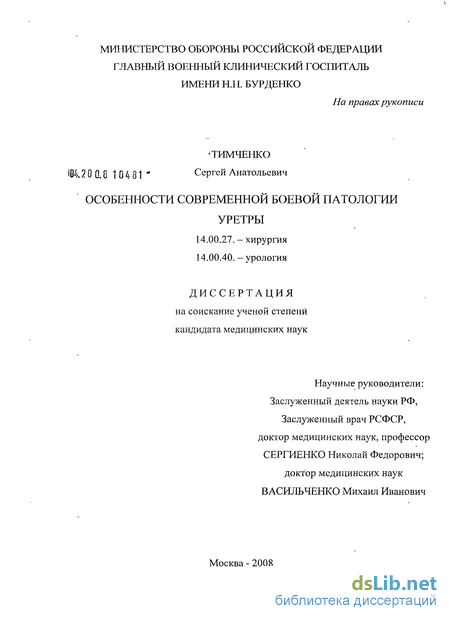 МИНИСТЕРСТВО ОБОРОНЫ РОССИЙСКОЙ ФЕДЕРАЦИИ
ГЛАВНЫЙ ВОЕННЫЙ КЛИНИЧЕСКИЙ ГОСПИТАЛЬ
ИМЕНИ Н.Н. БУРДЕНКО

На правах рукописи

ТИМЧЕНКО

04.200.8 10481

Сергей Анатольевич

ОСОБЕННОСТИ СОВРЕМЕННОЙ БОЕВОЙ ПАТОЛОГИИ УРЕТРЫ

14.00.27. – хирургия

14.00.40. – урология

ДИССЕРТАЦИЯ

на соискание ученой степени
кандидата медицинских наук

Научные руководители:
Заслуженный деятель науки РФ,
Заслуженный врач РСФСР,
доктор медицинских наук, профессор
СЕРГИЕНКО Николай Федорович;
доктор медицинских наук
ВАСИЛЬЧЕНКО Михаил Иванович

Москва - 2008

dsLib.net
библиотека диссертаций